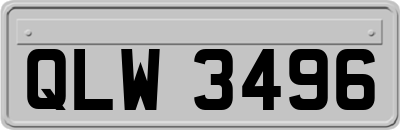 QLW 3496